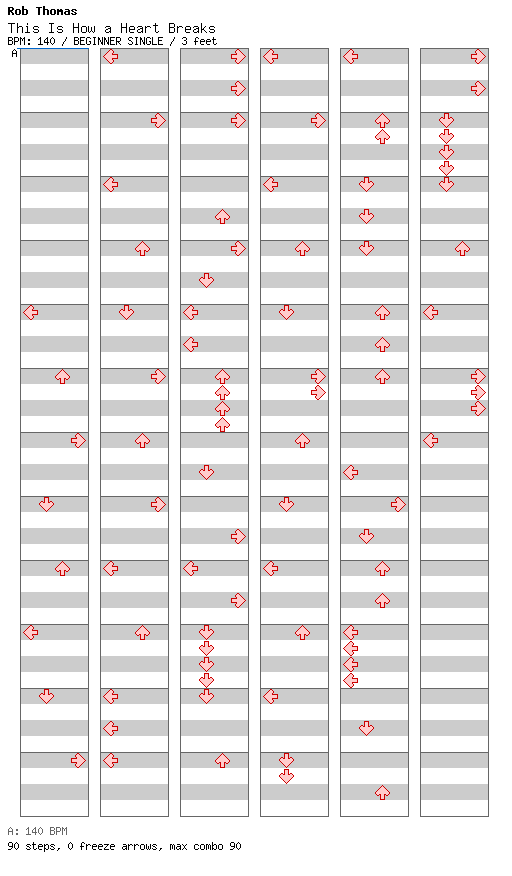 Rob Thomas
This Is How a Heart Breaks
BPM: 140 / BEGINNER SINGLE / 3 feet
A

A: 140 BPM
90 steps, 0 freeze arrows, max combo 90